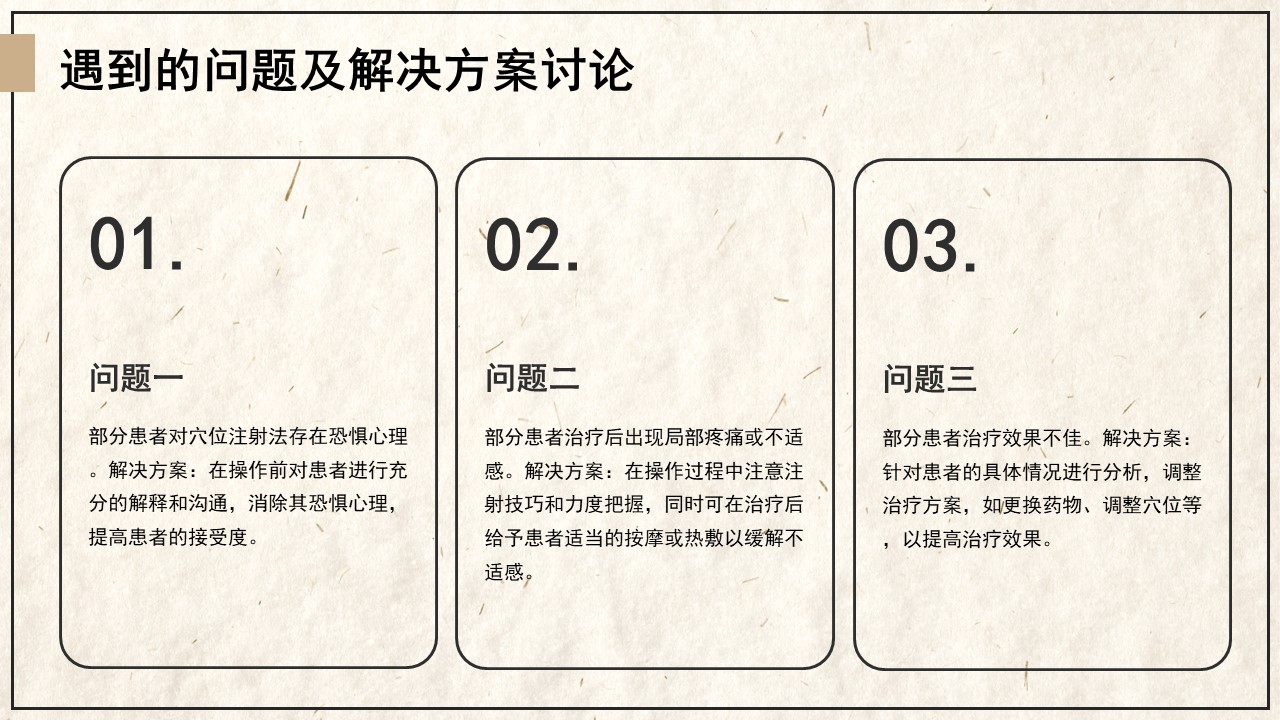 遇到的问题及解决方案讨论

01.

问题一

部分患者对穴位注射法存在恐惧心理。解决方案：在操作前对患者进行充分的解释和沟通，消除其恐惧心理，提高患者的接受度。

02.

问题二

部分患者治疗后出现局部疼痛或不适感。解决方案：在操作过程中注意注射技巧和力度把握，同时可在治疗后给予患者适当的按摩或热敷以缓解不适感。

03.

问题三

部分患者治疗效果不佳。解决方案：针对患者的具体情况进行分析，调整治疗方案，如更换药物、调整穴位等，以提高治疗效果。